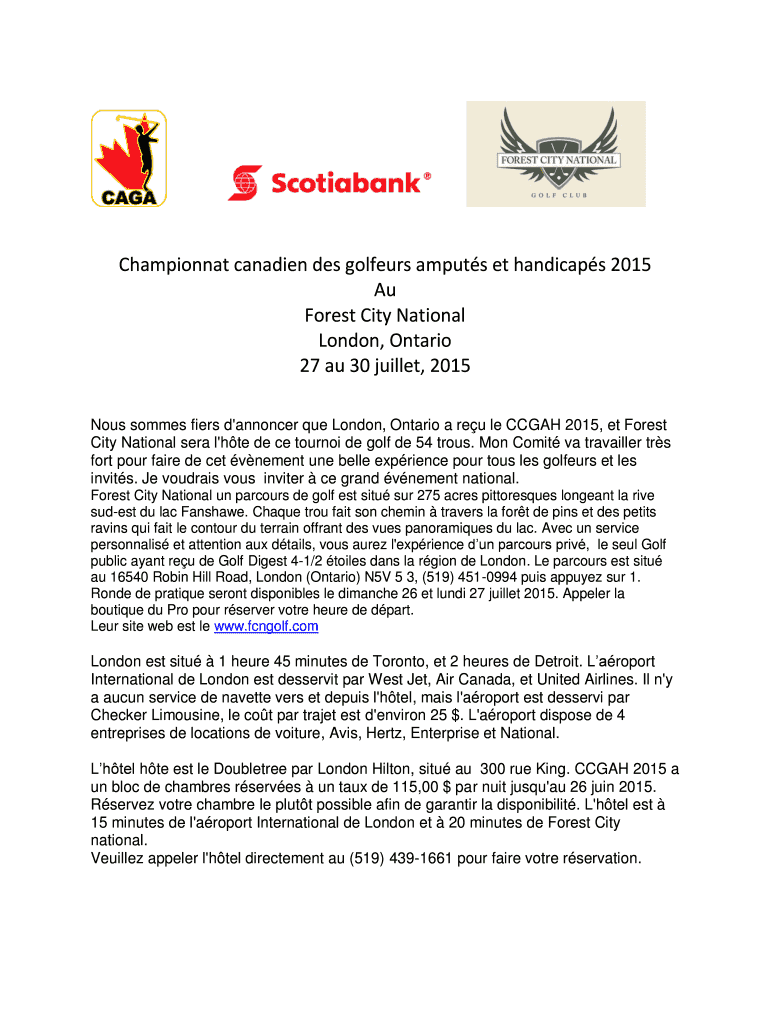 CAGA

Scotiabank®

FOREST CITY NATIONAL
GOLF CLUB

Championnat canadien des golfeurs amputés et handicapés 2015
Au
Forest City National
London, Ontario
27 au 30 juillet, 2015

Nous sommes fiers d'annoncer que London, Ontario a reçu le CCGAH 2015, et Forest City National sera l'hôte de ce tournoi de golf de 54 trous. Mon Comité va travailler très fort pour faire de cet évènement une belle expérience pour tous les golfeurs et les invités. Je voudrais vous inviter à ce grand événement national.
Forest City National un parcours de golf est situé sur 275 acres pittoresques longeant la rive sud-est du lac Fanshawe. Chaque trou fait son chemin à travers la forêt de pins et des petits ravins qui fait le contour du terrain offrant des vues panoramiques du lac. Avec un service personnalisé et attention aux détails, vous aurez l'expérience d'un parcours privé, le seul Golf public ayant reçu de Golf Digest 4-1/2 étoiles dans la région de London. Le parcours est situé au 16540 Robin Hill Road, London (Ontario) N5V 5 3, (519) 451-0994 puis appuyez sur 1. Ronde de pratique seront disponibles le dimanche 26 et lundi 27 juillet 2015. Appeler la boutique du Pro pour réserver votre heure de départ.
Leur site web est le www.fcngolf.com

London est situé à 1 heure 45 minutes de Toronto, et 2 heures de Detroit. L'aéroport International de London est desservit par West Jet, Air Canada, et United Airlines. Il n'y a aucun service de navette vers et depuis l'hôtel, mais l'aéroport est desservi par Checker Limousine, le coût par trajet est d'environ 25 $. L'aéroport dispose de 4 entreprises de locations de voiture, Avis, Hertz, Enterprise et National.

L'hôtel hôte est le Doubletree par London Hilton, situé au 300 rue King. CCGAH 2015 a un bloc de chambres réservées à un taux de 115,00 $ par nuit jusqu'au 26 juin 2015. Réservez votre chambre le plutôt possible afin de garantir la disponibilité. L'hôtel est à 15 minutes de l'aéroport International de London et à 20 minutes de Forest City national.
Veuillez appeler l'hôtel directement au (519) 439-1661 pour faire votre réservation.